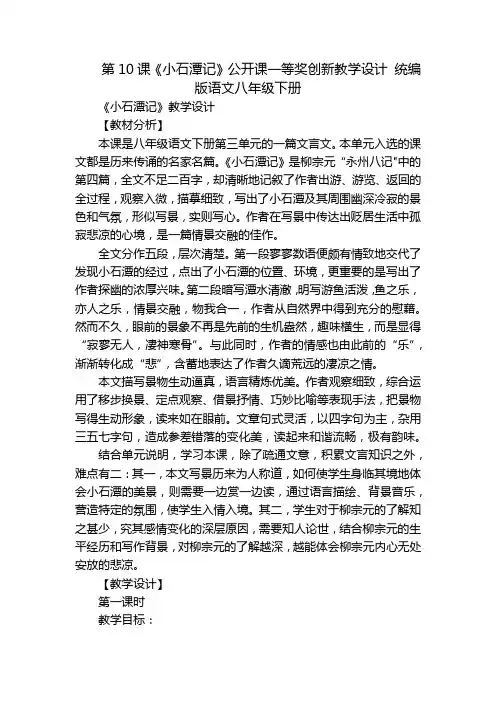 第 10 课《小石潭记》公开课一等奖创新教学设计 统编版语文八年级下册

《小石潭记》教学设计

【教材分析】

本课是八年级语文下册第三单元的一篇文言文。本单元入选的课文都是历来传诵的名家名篇。《小石潭记》是柳宗元“永州八记”中的第四篇，全文不足二百字，却清晰地记叙了作者出游、游览、返回的全过程，观察入微，描摹细致，写出了小石潭及其周围幽深冷寂的景色和气氛，形似写景，实则写心。作者在写景中传达出贬居生活中孤寂悲凉的心境，是一篇情景交融的佳作。

全文分作五段，层次清楚。第一段寥寥数语便颇有情致地交代了发现小石潭的经过，点出了小石潭的位置、环境，更重要的是写出了作者探幽的浓厚兴味。第二段暗写潭水清澈，明写游鱼活泼，鱼之乐，亦人之乐，情景交融，物我合一，作者从自然界中得到充分的慰藉。然而不久，眼前的景象不再是先前的生机盎然，趣味横生，而是显得“寂寥无人，凄神寒骨”。与此同时，作者的情感也由此前的“乐”，渐渐转化成“悲”，含蓄地表达了作者久谪荒远的凄凉之情。

本文描写景物生动逼真，语言精炼优美。作者观察细致，综合运用了移步换景、定点观察、借景抒情、巧妙比喻等表现手法，把景物写得生动形象，读来如在眼前。文章句式灵活，以四字句为主，杂用三五七字句，造成参差错落的变化美，读起来和谐流畅，极有韵味。

结合单元说明，学习本课，除了疏通文意，积累文言知识之外，难点有二：其一，本文写景历来为人称道，如何使学生身临其境地体会小石潭的美景，则需要一边赏一边读，通过语言描绘、背景音乐，营造特定的氛围，使学生入情入境。其二，学生对于柳宗元的了解知之甚少，究其感情变化的深层原因，需要知人论世，结合柳宗元的生平经历和写作背景，对柳宗元的了解越深，越能体会柳宗元内心无处安放的悲凉。

【教学设计】

第一课时

教学目标：